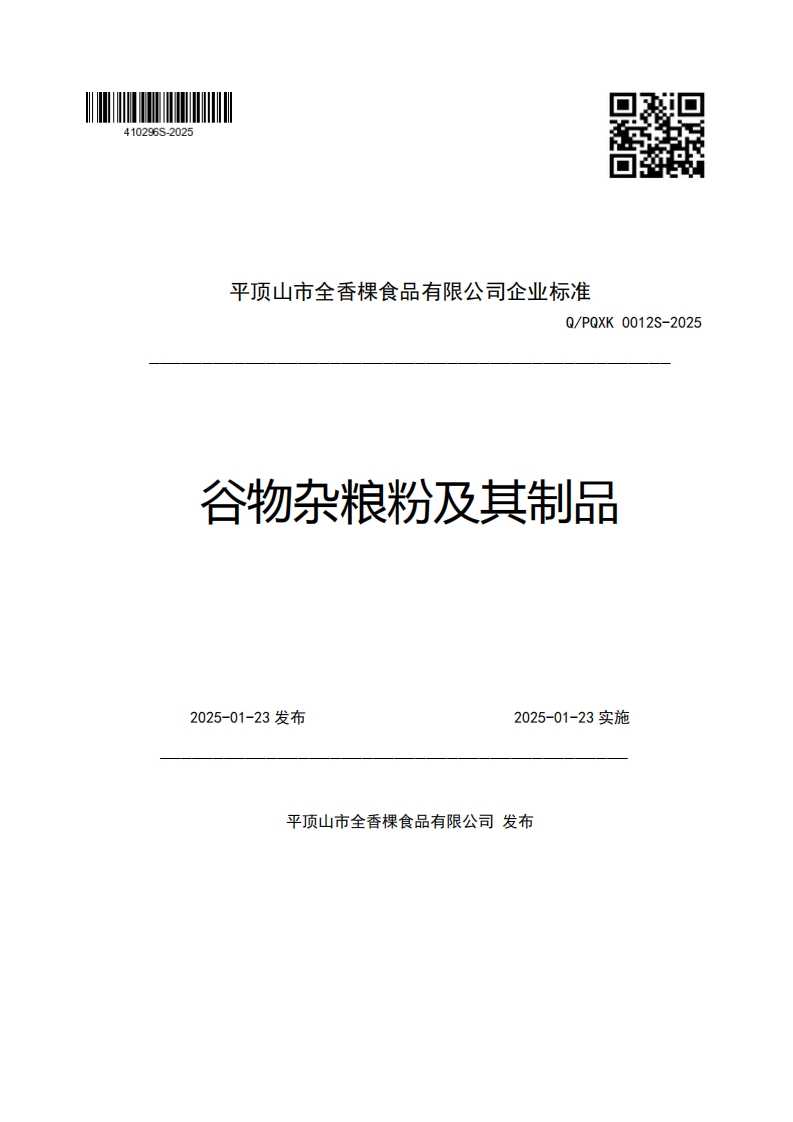 410296S-2025

平顶山市全香棵食品有限公司企业标准

Q/PQXK 0012S-2025

谷物杂粮粉及其制品

2025-01-23 发布

2025-01-23 实施

平顶山市全香棵食品有限公司 发布